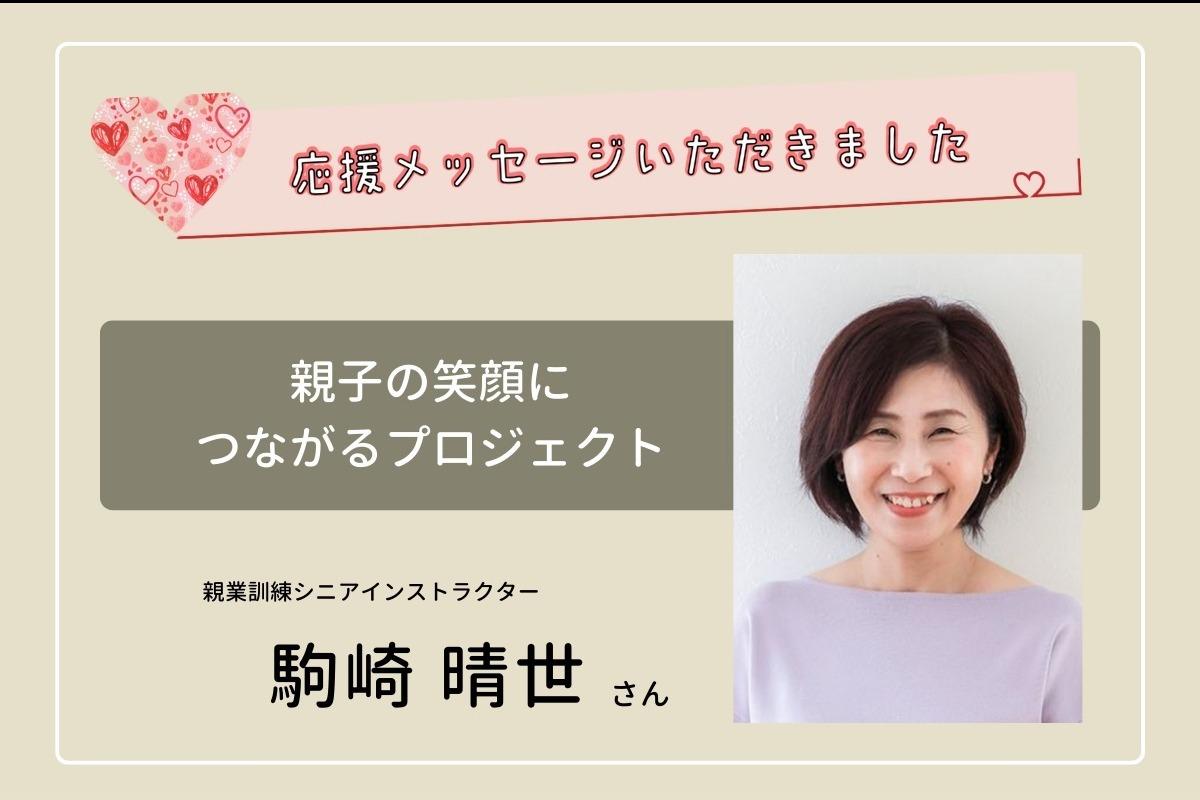 応援メッセージいただきました

親子の笑顔に
つながるプロジェクト

親業訓練シニアインストラクター

駒崎 晴世 さん